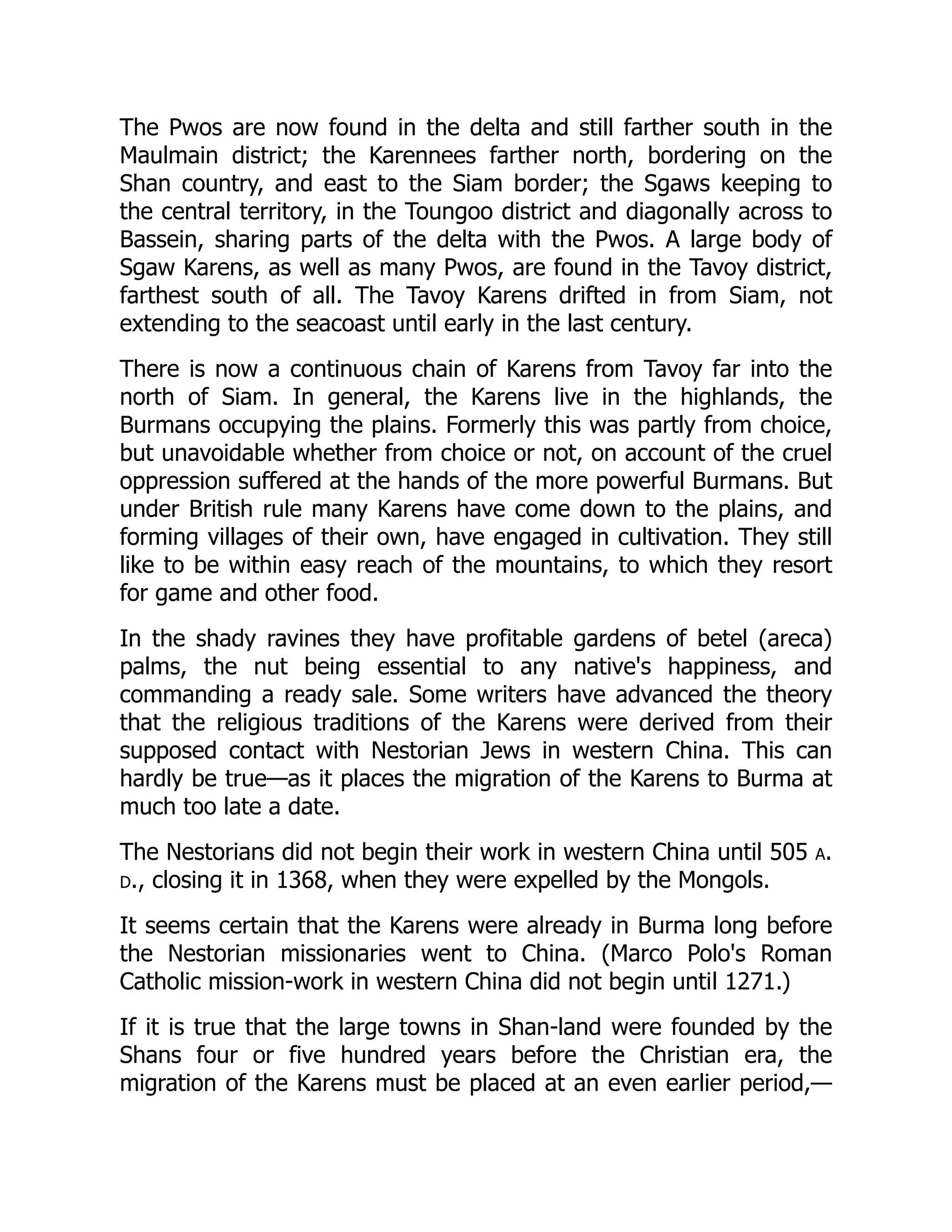 The Pwos are now found in the delta and still farther south in the Maulmain district; the Karennees farther north, bordering on the Shan country, and east to the Siam border; the Sgaws keeping to the central territory, in the Toungoo district and diagonally across to Bassein, sharing parts of the delta with the Pwos. A large body of Sgaw Karens, as well as many Pwos, are found in the Tavoy district, farthest south of all. The Tavoy Karens drifted in from Siam, not extending to the seacoast until early in the last century.

There is now a continuous chain of Karens from Tavoy far into the north of Siam. In general, the Karens live in the highlands, the Burmans occupying the plains. Formerly this was partly from choice, but unavoidable whether from choice or not, on account of the cruel oppression suffered at the hands of the more powerful Burmans. But under British rule many Karens have come down to the plains, and forming villages of their own, have engaged in cultivation. They still like to be within easy reach of the mountains, to which they resort for game and other food.

In the shady ravines they have profitable gardens of betel (areca) palms, the nut being essential to any native's happiness, and commanding a ready sale. Some writers have advanced the theory that the religious traditions of the Karens were derived from their supposed contact with Nestorian Jews in western China. This can hardly be true—as it places the migration of the Karens to Burma at much too late a date.

The Nestorians did not begin their work in western China until 505 A. D., closing it in 1368, when they were expelled by the Mongols.

It seems certain that the Karens were already in Burma long before the Nestorian missionaries went to China. (Marco Polo's Roman Catholic mission-work in western China did not begin until 1271.)

If it is true that the large towns in Shan-land were founded by the Shans four or five hundred years before the Christian era, the migration of the Karens must be placed at an even earlier period,—